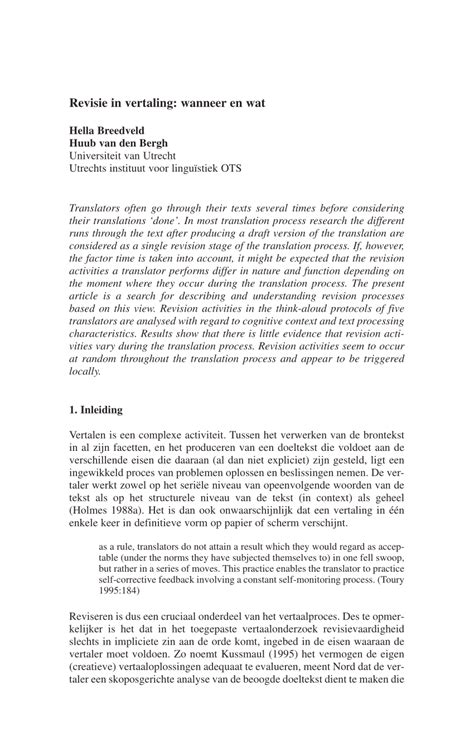 Revisie in vertaling: wanneer en wat

Hella Breedveld
Huub van den Bergh
Universiteit van Utrecht
Utrechts instituut voor linguïstiek OTS

Translators often go through their texts several times before considering their translations 'done'. In most translation process research the different runs through the text after producing a draft version of the translation are considered as a single revision stage of the translation process. If, however, the factor time is taken into account, it might be expected that the revision activities a translator performs differ in nature and function depending on the moment where they occur during the translation process. The present article is a search for describing and understanding revision processes based on this view. Revision activities in the think-aloud protocols of five translators are analysed with regard to cognitive context and text processing characteristics. Results show that there is little evidence that revision activities vary during the translation process. Revision activities seem to occur at random throughout the translation process and appear to be triggered locally.

1. Inleiding

Vertalen is een complexe activiteit. Tussen het verwerken van de brontekst in al zijn facetten, en het produceren van een doeltekst die voldoet aan de verschillende eisen die daaraan (al dan niet expliciet) zijn gesteld, ligt een ingewikkeld proces van problemen oplossen en beslissingen nemen. De vertaler werkt zowel op het seriële niveau van opeenvolgende woorden van de tekst als op het structurele niveau van de tekst (in context) als geheel (Holmes 1988a). Het is dan ook onwaarschijnlijk dat een vertaling in één enkele keer in definitieve vorm op papier of scherm verschijnt.

as a rule, translators do not attain a result which they would regard as acceptable (under the norms they have subjected themselves to) in one fell swoop, but rather in a series of moves. This practice enables the translator to practice self-corrective feedback involving a constant self-monitoring process. (Toury 1995:184)

Reviseren is dus een cruciaal onderdeel van het vertaalproces. Des te opmerkelijker is het dat in het toegepaste vertaalonderzoek revisievaardigheid slechts in impliciete zin aan de orde komt, ingebed in de eisen waaraan de vertaler moet voldoen. Zo noemt Kussmaul (1995) het vermogen de eigen (creatieve) vertaaloplossingen adequaat te evalueren, meent Nord dat de vertaler een skoposgerichte analyse van de beoogde doeltekst dient te maken die